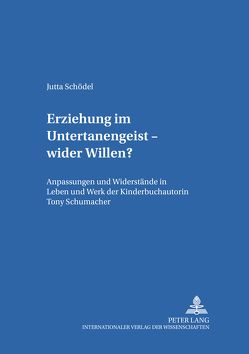 Jutta Schödel

Erziehung im Untertanengeist – wider Willen?

Anpassungen und Widerstände in Leben und Werk der Kinderbuchautorin Tony Schumacher

PETER LANG
INTERNATIONALER VERLAG DER WISSENSCHAFTEN